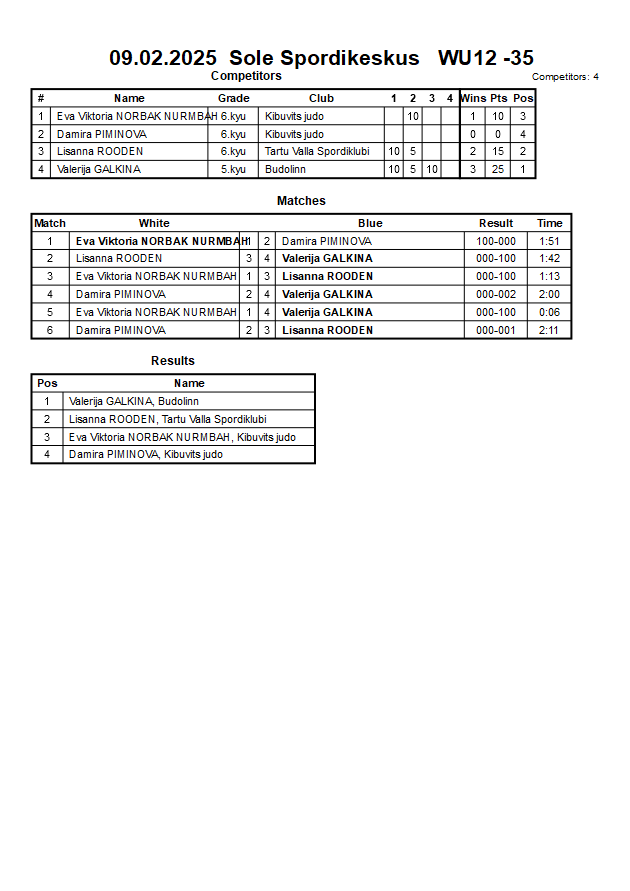 09.02.2025 Sole Spordikeskus WU12 -35

Competitors

Competitors: 4

| # | Name | Grade | Club | 1 | 2 | 3 | 4 | Wins | Pts | Pos |
|---|---|---|---|---|---|---|---|---|---|---|
| 1 | Eva Viktoria NORBAK NURMBAH | 6.kyu | Kibuvits judo | | 10 | | | 1 | 10 | 3 |
| 2 | Damira PIMINOVA | 6.kyu | Kibuvits judo | | | | | 0 | 0 | 4 |
| 3 | Lisanna ROODEN | 6.kyu | Tartu Valla Spordiklubi | 10 | 5 | | | 2 | 15 | 2 |
| 4 | Valerija GALKINA | 5.kyu | Budolinn | 10 | 5 | 10 | | 3 | 25 | 1 |

Matches

| Match | White | | | Blue | Result | Time |
|---|---|---|---|---|---|---|
| 1 | Eva Viktoria NORBAK NURMBAH | 1 | 2 | Damira PIMINOVA | 100-000 | 1:51 |
| 2 | Lisanna ROODEN | 3 | 4 | Valerija GALKINA | 000-100 | 1:42 |
| 3 | Eva Viktoria NORBAK NURMBAH | 1 | 3 | Lisanna ROODEN | 000-100 | 1:13 |
| 4 | Damira PIMINOVA | 2 | 4 | Valerija GALKINA | 000-002 | 2:00 |
| 5 | Eva Viktoria NORBAK NURMBAH | 1 | 4 | Valerija GALKINA | 000-100 | 0:06 |
| 6 | Damira PIMINOVA | 2 | 3 | Lisanna ROODEN | 000-001 | 2:11 |

Results

| Pos | Name |
|---|---|
| 1 | Valerija GALKINA, Budolinn |
| 2 | Lisanna ROODEN, Tartu Valla Spordiklubi |
| 3 | Eva Viktoria NORBAK NURMBAH, Kibuvits judo |
| 4 | Damira PIMINOVA, Kibuvits judo |